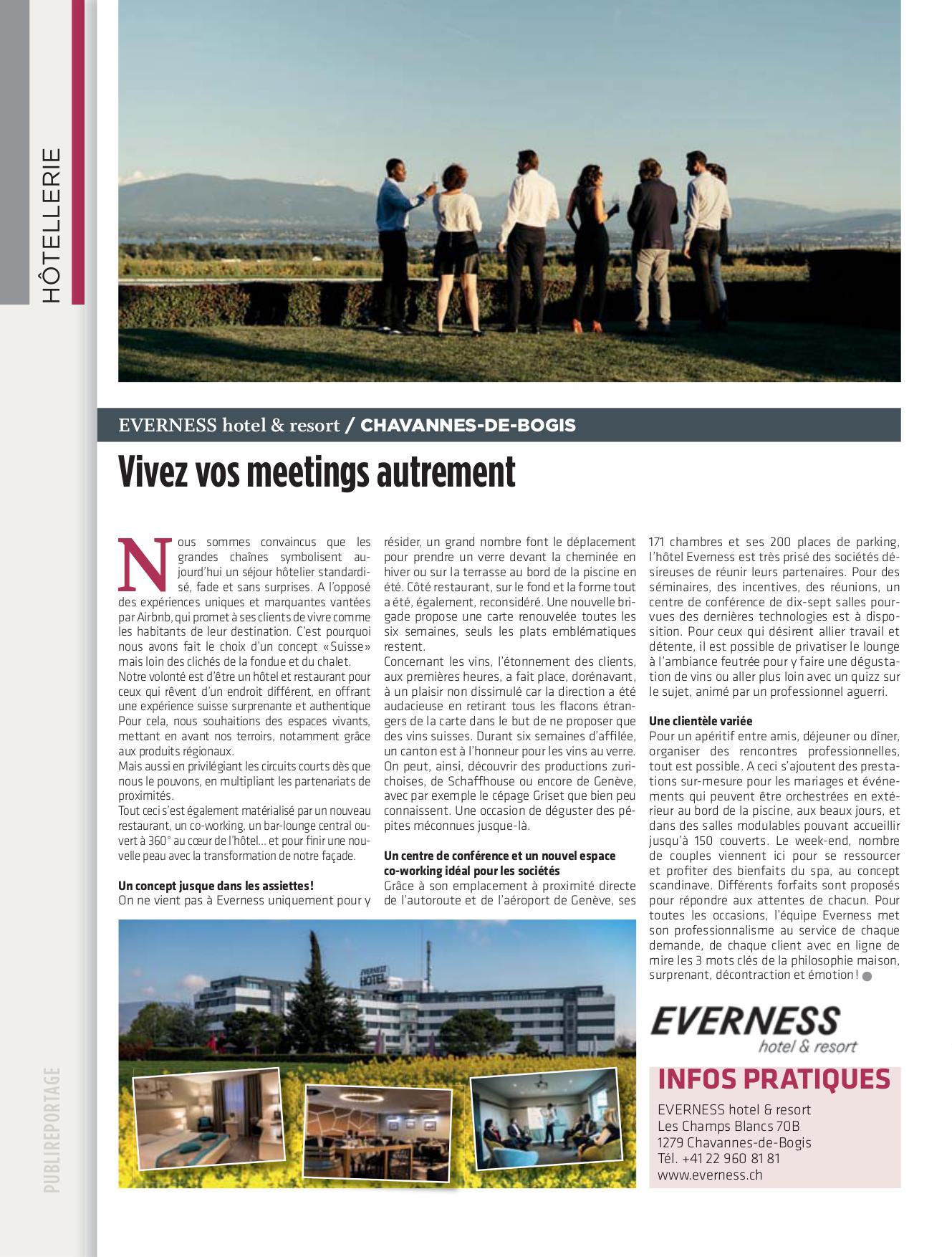 HÔTELLERIE

EVERNESS hotel & resort / CHAVANNES-DE-BOGIS

Vivez vos meetings autrement

Nous sommes convaincus que les grandes chaînes symbolisent aujourd'hui un séjour hôtelier standardisé, fade et sans surprises. A l'opposé des expériences uniques et marquantes vantées par Airbnb, qui promet à ses clients de vivre comme les habitants de leur destination. C'est pourquoi nous avons fait le choix d'un concept «Suisse» mais loin des clichés de la fondue et du chalet.
Notre volonté est d'être un hôtel et restaurant pour ceux qui rêvent d'un endroit différent, en offrant une expérience suisse surprenante et authentique Pour cela, nous souhaitions des espaces vivants, mettant en avant nos terroirs, notamment grâce aux produits régionaux.
Mais aussi en privilégiant les circuits courts dès que nous le pouvons, en multipliant les partenariats de proximités.
Tout ceci s'est également matérialisé par un nouveau restaurant, un co-working, un bar-lounge central ouvert à 360° au cœur de l'hôtel… et pour finir une nouvelle peau avec la transformation de notre façade.

Un concept jusque dans les assiettes!
On ne vient pas à Everness uniquement pour y résider, un grand nombre font le déplacement pour prendre un verre devant la cheminée en hiver ou sur la terrasse au bord de la piscine en été. Côté restaurant, sur le fond et la forme tout a été, également, reconsidéré. Une nouvelle brigade propose une carte renouvelée toutes les six semaines, seuls les plats emblématiques restent.
Concernant les vins, l'étonnement des clients, aux premières heures, a fait place, dorénavant, à un plaisir non dissimulé car la direction a été audacieuse en retirant tous les flacons étrangers de la carte dans le but de ne proposer que des vins suisses. Durant six semaines d'affilée, un canton est à l'honneur pour les vins au verre. On peut, ainsi, découvrir des productions zurichoises, de Schaffhouse ou encore de Genève, avec par exemple le cépage Griset que bien peu connaissent. Une occasion de déguster des pépites méconnues jusque-là.

Un centre de conférence et un nouvel espace co-working idéal pour les sociétés
Grâce à son emplacement à proximité directe de l'autoroute et de l'aéroport de Genève, ses 171 chambres et ses 200 places de parking, l'hôtel Everness est très prisé des sociétés désireuses de réunir leurs partenaires. Pour des séminaires, des incentives, des réunions, un centre de conférence de dix-sept salles pourvues des dernières technologies est à disposition. Pour ceux qui désirent allier travail et détente, il est possible de privatiser le lounge à l'ambiance feutrée pour y faire une dégustation de vins ou aller plus loin avec un quizz sur le sujet, animé par un professionnel aguerri.

Une clientèle variée
Pour un apéritif entre amis, déjeuner ou dîner, organiser des rencontres professionnelles, tout est possible. A ceci s'ajoutent des prestations sur-mesure pour les mariages et événements qui peuvent être orchestrées en extérieur au bord de la piscine, aux beaux jours, et dans des salles modulables pouvant accueillir jusqu'à 150 couverts. Le week-end, nombre de couples viennent ici pour se ressourcer et profiter des bienfaits du spa, au concept scandinave. Différents forfaits sont proposés pour répondre aux attentes de chacun. Pour toutes les occasions, l'équipe Everness met son professionnalisme au service de chaque demande, de chaque client avec en ligne de mire les 3 mots clés de la philosophie maison, surprenant, décontraction et émotion!

EVERNESS HOTEL

EVERNESS
hotel & resort

INFOS PRATIQUES
EVERNESS hotel & resort
Les Champs Blancs 70B
1279 Chavannes-de-Bogis
Tél. +41 22 960 81 81
www.everness.ch

PUBLIREPORTAGE